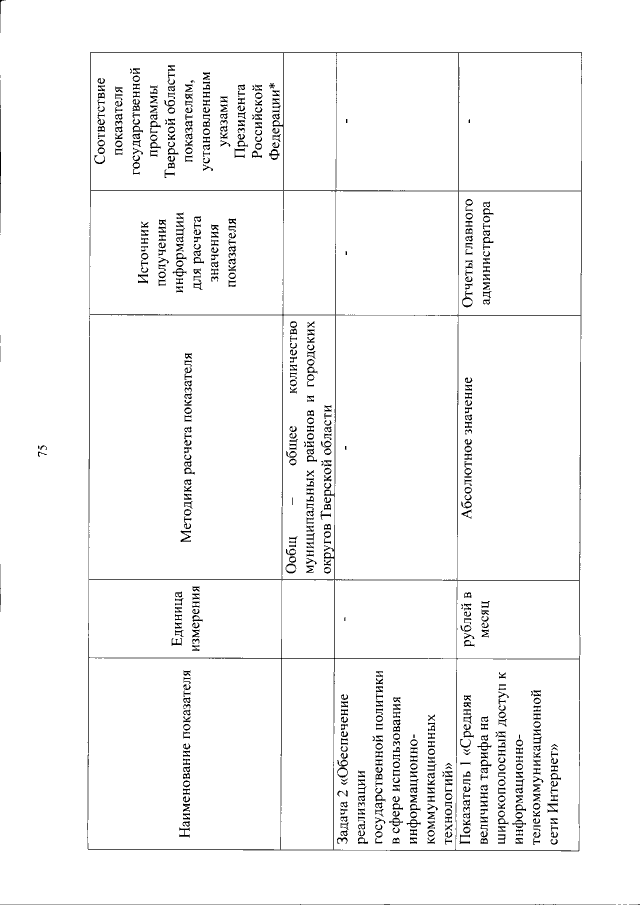 75

| Наименование показателя | Единица измерения | Методика расчета показателя | Источник получения информации для расчета значения показателя | Соответствие показателя государственной программы Тверской области показателям, установленным указами Президента Российской Федерации* |
|---|---|---|---|---|
| | | Ообщ – общее количество муниципальных районов и городских округов Тверской области | | |
| Задача 2 «Обеспечение реализации государственной политики в сфере использования информационно-коммуникационных технологий» | - | - | - | - |
| Показатель 1 «Средняя величина тарифа на широкополосный доступ к информационно-телекоммуникационной сети Интернет» | рублей в месяц | Абсолютное значение | Отчеты главного администратора | - |